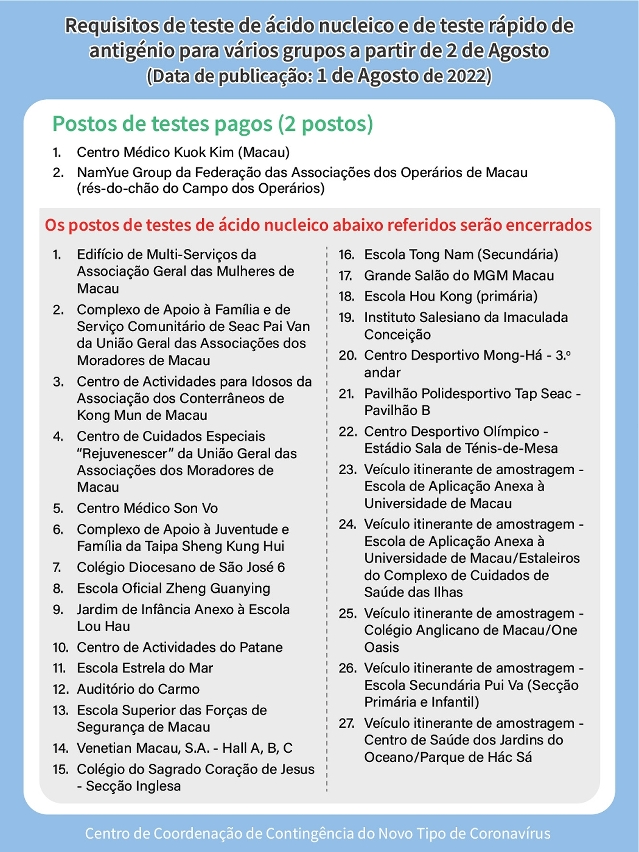 Requisitos de teste de ácido nucleico e de teste rápido de antigénio para vários grupos a partir de 2 de Agosto
(Data de publicação: 1 de Agosto de 2022)

Postos de testes pagos (2 postos)

1. Centro Médico Kuok Kim (Macau)
2. NamYue Group da Federação das Associações dos Operários de Macau (rés-do-chão do Campo dos Operários)

Os postos de testes de ácido nucleico abaixo referidos serão encerrados

1. Edifício de Multi-Serviços da Associação Geral das Mulheres de Macau
2. Complexo de Apoio à Família e de Serviço Comunitário de Seac Pai Van da União Geral das Associações dos Moradores de Macau
3. Centro de Actividades para Idosos da Associação dos Conterrâneos de Kong Mun de Macau
4. Centro de Cuidados Especiais "Rejuvenescer" da União Geral das Associações dos Moradores de Macau
5. Centro Médico Son Vo
6. Complexo de Apoio à Juventude e Família da Taipa Sheng Kung Hui
7. Colégio Diocesano de São José 6
8. Escola Oficial Zheng Guanying
9. Jardim de Infância Anexo à Escola Lou Hau
10. Centro de Actividades do Patane
11. Escola Estrela do Mar
12. Auditório do Carmo
13. Escola Superior das Forças de Segurança de Macau
14. Venetian Macau, S.A. - Hall A, B, C
15. Colégio do Sagrado Coração de Jesus - Secção Inglesa

16. Escola Tong Nam (Secundária)
17. Grande Salão do MGM Macau
18. Escola Hou Kong (primária)
19. Instituto Salesiano da Imaculada Conceição
20. Centro Desportivo Mong-Há - 3.º andar
21. Pavilhão Polidesportivo Tap Seac - Pavilhão B
22. Centro Desportivo Olímpico - Estádio Sala de Ténis-de-Mesa
23. Veículo itinerante de amostragem - Escola de Aplicação Anexa à Universidade de Macau
24. Veículo itinerante de amostragem - Escola de Aplicação Anexa à Universidade de Macau/Estaleiros do Complexo de Cuidados de Saúde das Ilhas
25. Veículo itinerante de amostragem - Colégio Anglicano de Macau/One Oasis
26. Veículo itinerante de amostragem - Escola Secundária Pui Va (Secção Primária e Infantil)
27. Veículo itinerante de amostragem - Centro de Saúde dos Jardins do Oceano/Parque de Hác Sá

Centro de Coordenação de Contingência do Novo Tipo de Coronavírus